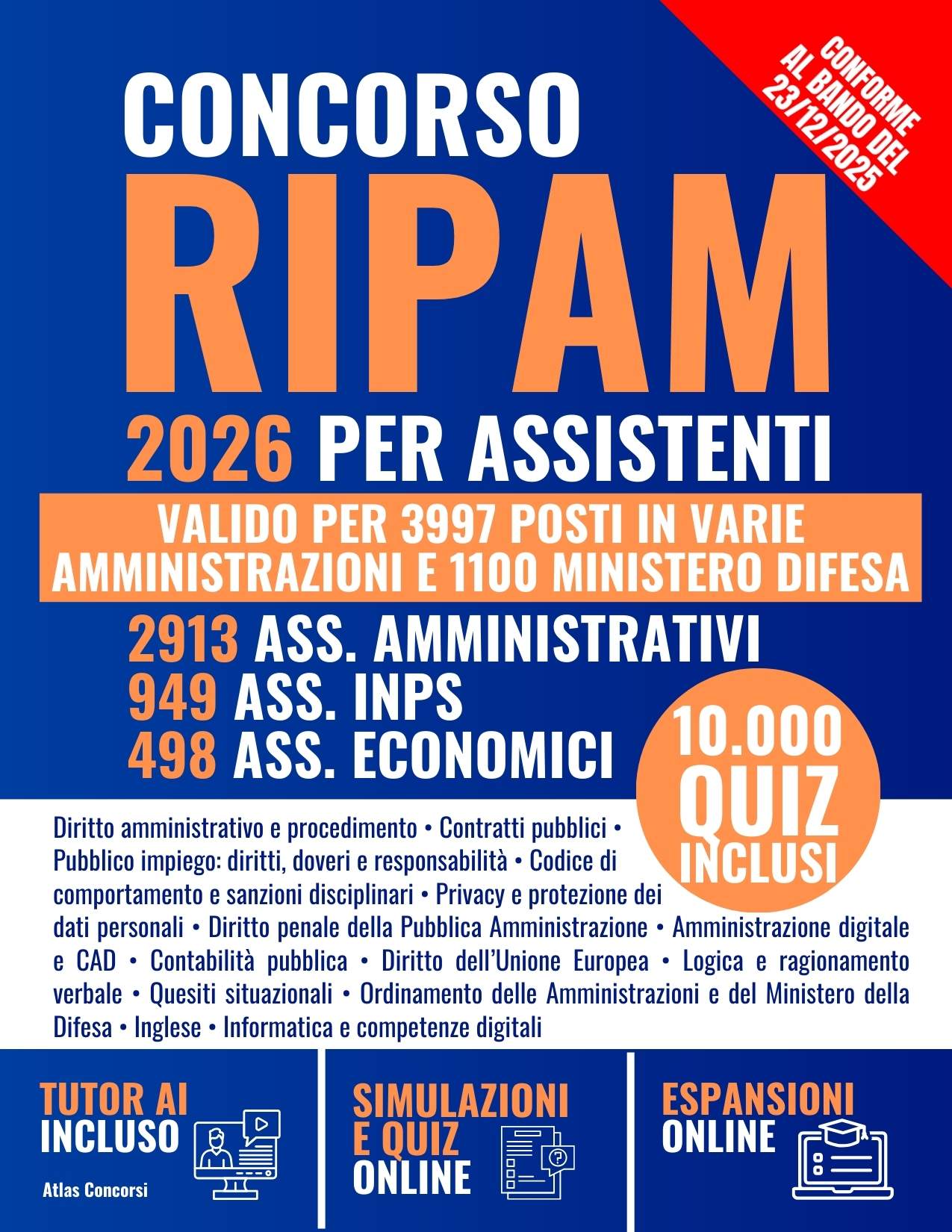 CONFORME AL BANDO DEL 23/12/2025

CONCORSO
RIPAM
2026 PER ASSISTENTI

VALIDO PER 3997 POSTI IN VARIE AMMINISTRAZIONI E 1100 MINISTERO DIFESA

2913 ASS. AMMINISTRATIVI
949 ASS. INPS
498 ASS. ECONOMICI

10.000 QUIZ INCLUSI

Diritto amministrativo e procedimento • Contratti pubblici • Pubblico impiego: diritti, doveri e responsabilità • Codice di comportamento e sanzioni disciplinari • Privacy e protezione dei dati personali • Diritto penale della Pubblica Amministrazione • Amministrazione digitale e CAD • Contabilità pubblica • Diritto dell'Unione Europea • Logica e ragionamento verbale • Quesiti situazionali • Ordinamento delle Amministrazioni e del Ministero della Difesa • Inglese • Informatica e competenze digitali

TUTOR AI INCLUSO

Atlas Concorsi

SIMULAZIONI E QUIZ ONLINE

ESPANSIONI ONLINE